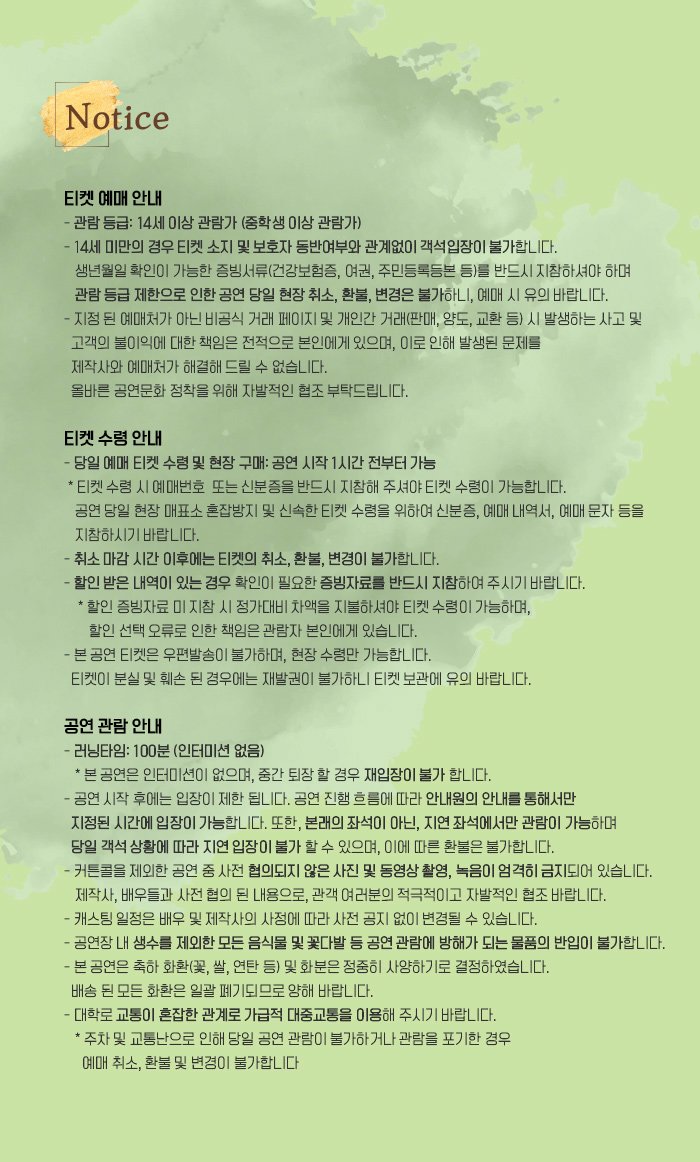 Notice

티켓 예매 안내
- 관람 등급: 14세 이상 관람가 (중학생 이상 관람가)
- 14세 미만의 경우 티켓 소지 및 보호자 동반여부와 관계없이 객석입장이 불가합니다.
생년월일 확인이 가능한 증빙서류(건강보험증, 여권, 주민등록등본 등)를 반드시 지참하셔야 하며
관람 등급 제한으로 인한 공연 당일 현장 취소, 환불, 변경은 불가하니, 예매 시 유의 바랍니다.
- 지정 된 예매처가 아닌 비공식 거래 페이지 및 개인간 거래(판매, 양도, 교환 등) 시 발생하는 사고 및 고객의 불이익에 대한 책임은 전적으로 본인에게 있으며, 이로 인해 발생된 문제를 제작사와 예매처가 해결해 드릴 수 없습니다.
올바른 공연문화 정착을 위해 자발적인 협조 부탁드립니다.

티켓 수령 안내
- 당일 예매 티켓 수령 및 현장 구매: 공연 시작 1시간 전부터 가능
* 티켓 수령 시 예매번호 또는 신분증을 반드시 지참해 주셔야 티켓 수령이 가능합니다.
공연 당일 현장 매표소 혼잡방지 및 신속한 티켓 수령을 위하여 신분증, 예매 내역서, 예매 문자 등을 지참하시기 바랍니다.
- 취소 마감 시간 이후에는 티켓의 취소, 환불, 변경이 불가합니다.
- 할인 받은 내역이 있는 경우 확인이 필요한 증빙자료를 반드시 지참하여 주시기 바랍니다.
* 할인 증빙자료 미 지참 시 정가대비 차액을 지불하셔야 티켓 수령이 가능하며,
할인 선택 오류로 인한 책임은 관람자 본인에게 있습니다.
- 본 공연 티켓은 우편발송이 불가하며, 현장 수령만 가능합니다.
티켓이 분실 및 훼손 된 경우에는 재발권이 불가하니 티켓 보관에 유의 바랍니다.

공연 관람 안내
- 러닝타임: 100분 (인터미션 없음)
* 본 공연은 인터미션이 없으며, 중간 퇴장 할 경우 재입장이 불가 합니다.
- 공연 시작 후에는 입장이 제한 됩니다. 공연 진행 흐름에 따라 안내원의 안내를 통해서만 지정된 시간에 입장이 가능합니다. 또한, 본래의 좌석이 아닌, 지연 좌석에서만 관람이 가능하며 당일 객석 상황에 따라 지연 입장이 불가 할 수 있으며, 이에 따른 환불은 불가합니다.
- 커튼콜을 제외한 공연 중 사전 협의되지 않은 사진 및 동영상 촬영, 녹음이 엄격히 금지되어 있습니다.
제작사, 배우들과 사전 협의 된 내용으로, 관객 여러분의 적극적이고 자발적인 협조 바랍니다.
- 캐스팅 일정은 배우 및 제작사의 사정에 따라 사전 공지 없이 변경될 수 있습니다.
- 공연장 내 생수를 제외한 모든 음식물 및 꽃다발 등 공연 관람에 방해가 되는 물품의 반입이 불가합니다.
- 본 공연은 축하 화환(꽃, 쌀, 연탄 등) 및 화분은 정중히 사양하기로 결정하였습니다.
배송 된 모든 화환은 일괄 폐기되므로 양해 바랍니다.
- 대학로 교통이 혼잡한 관계로 가급적 대중교통을 이용해 주시기 바랍니다.
* 주차 및 교통난으로 인해 당일 공연 관람이 불가하거나 관람을 포기한 경우
예매 취소, 환불 및 변경이 불가합니다